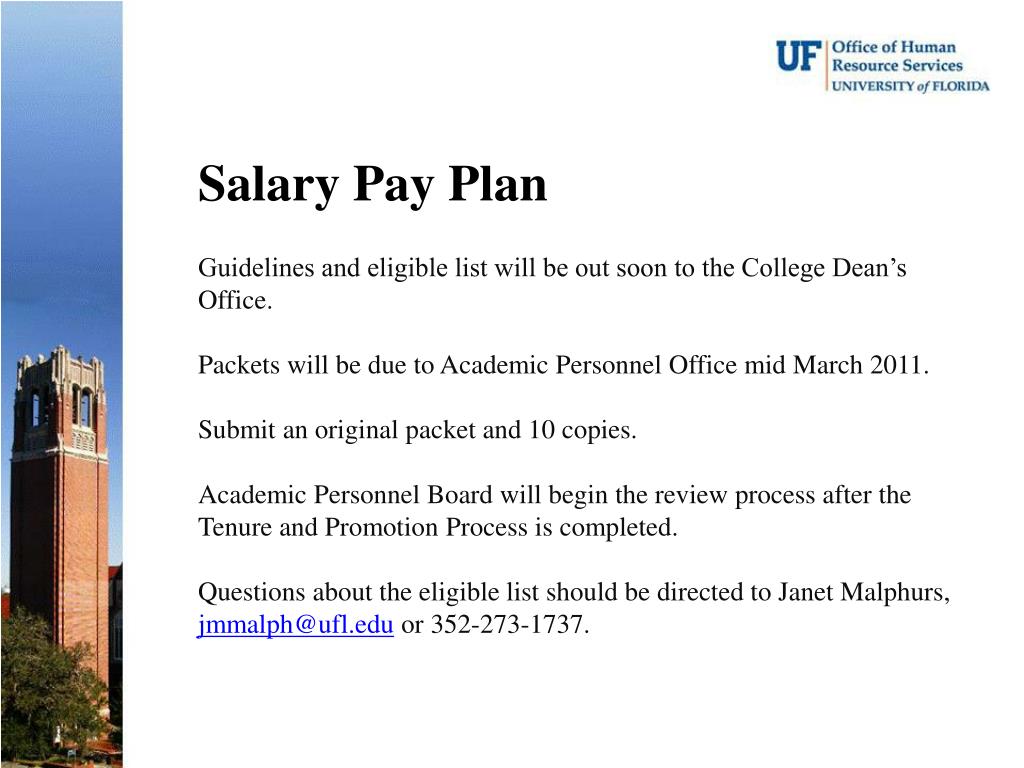 UF Office of Human Resource Services UNIVERSITY of FLORIDA

Salary Pay Plan

Guidelines and eligible list will be out soon to the College Dean’s Office.

Packets will be due to Academic Personnel Office mid March 2011.

Submit an original packet and 10 copies.

Academic Personnel Board will begin the review process after the Tenure and Promotion Process is completed.

Questions about the eligible list should be directed to Janet Malphurs, jmmalph@ufl.edu or 352-273-1737.